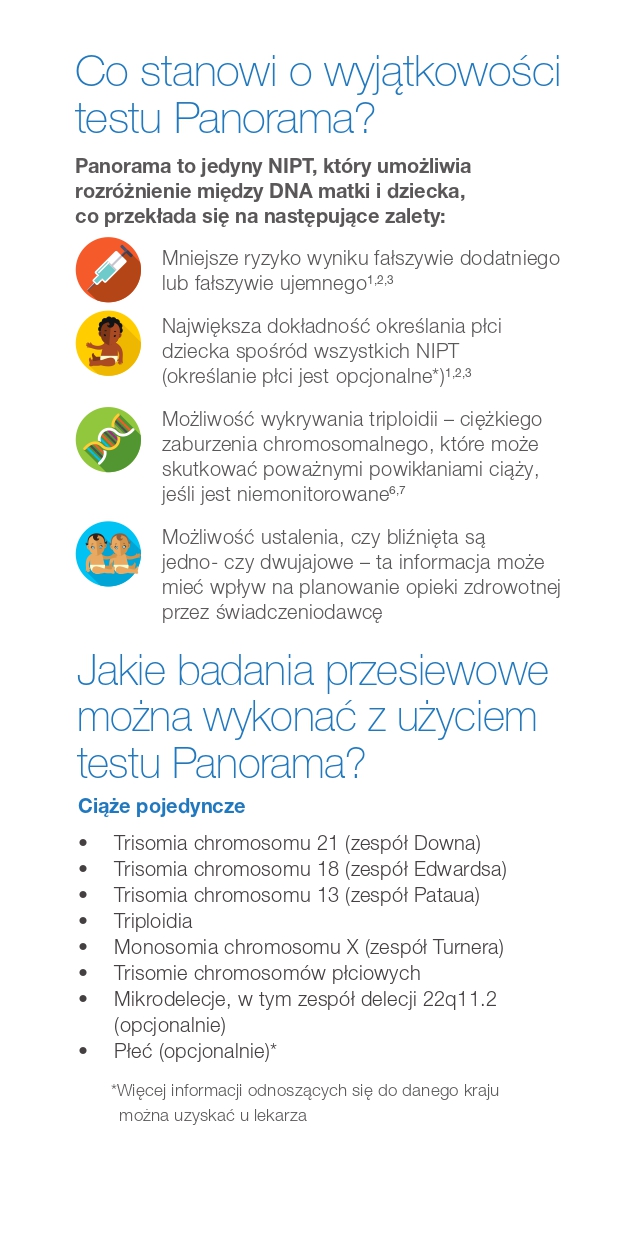 Co stanowi o wyjątkowości testu Panorama?

Panorama to jedyny NIPT, który umożliwia rozróżnienie między DNA matki i dziecka, co przekłada się na następujące zalety:

Mniejsze ryzyko wyniku fałszywie dodatniego lub fałszywie ujemnego$^{1,2,3}$

Największa dokładność określania płci dziecka spośród wszystkich NIPT (określanie płci jest opcjonalne*)$^{1,2,3}$

Możliwość wykrywania triploidii – ciężkiego zaburzenia chromosomalnego, które może skutkować poważnymi powikłaniami ciąży, jeśli jest niemonitorowane$^{6,7}$

Możliwość ustalenia, czy bliźnięta są jedno- czy dwujajowe – ta informacja może mieć wpływ na planowanie opieki zdrowotnej przez świadczeniodawcę

Jakie badania przesiewowe można wykonać z użyciem testu Panorama?

Ciąże pojedyncze

• Trisomia chromosomu 21 (zespół Downa)
• Trisomia chromosomu 18 (zespół Edwardsa)
• Trisomia chromosomu 13 (zespół Pataua)
• Triploidia
• Monosomia chromosomu X (zespół Turnera)
• Trisomie chromosomów płciowych
• Mikrodelecje, w tym zespół delecji 22q11.2 (opcjonalnie)
• Płeć (opcjonalnie)*

*Więcej informacji odnoszących się do danego kraju można uzyskać u lekarza